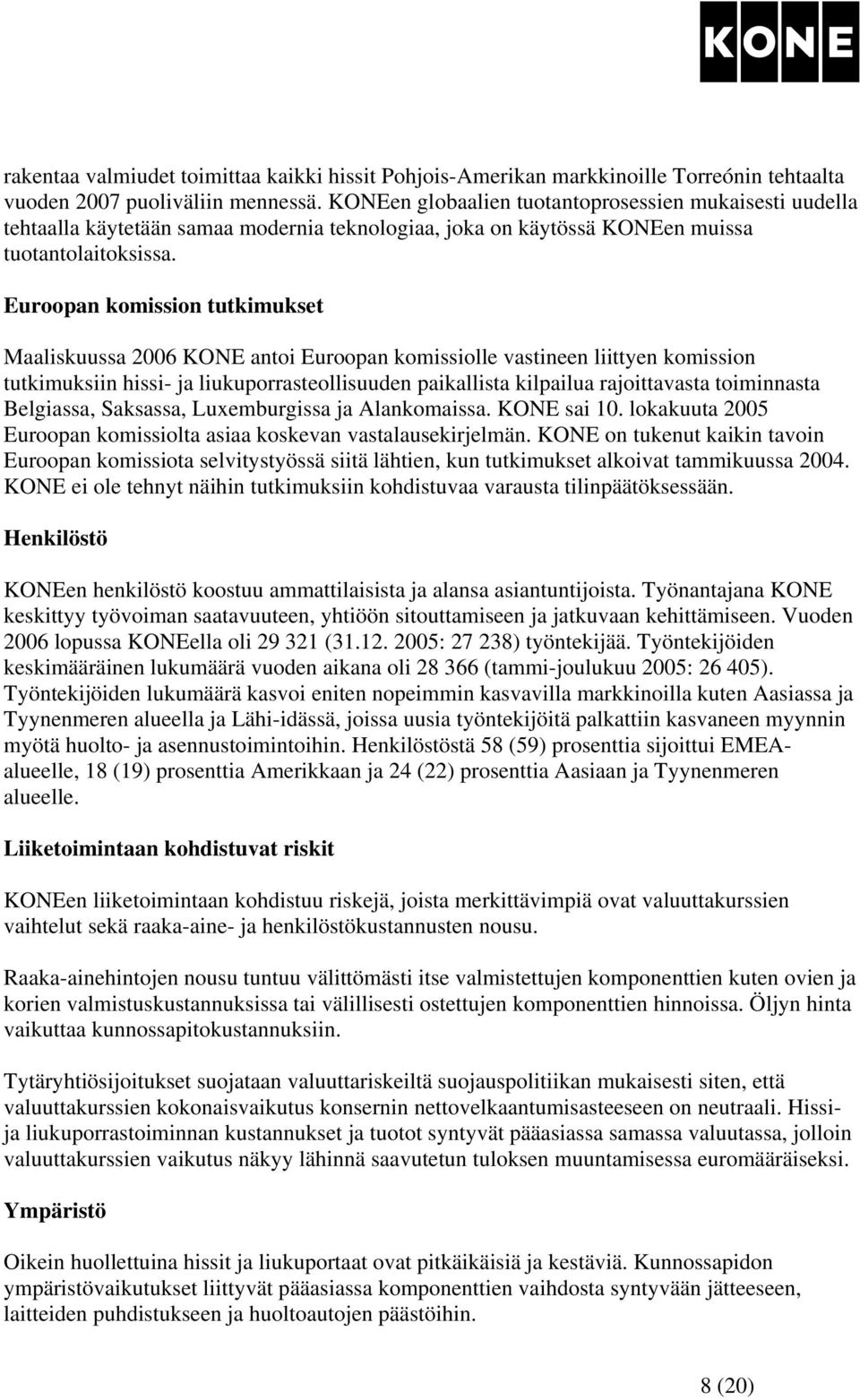 KONE

rakentaa valmiudet toimittaa kaikki hissit Pohjois-Amerikan markkinoille Torreónin tehtaalta vuoden 2007 puoliväliin mennessä. KONEen globaalien tuotantoprosessien mukaisesti uudella tehtaalla käytetään samaa modernia teknologiaa, joka on käytössä KONEen muissa tuotantolaitoksissa.

Euroopan komission tutkimukset

Maaliskuussa 2006 KONE antoi Euroopan komissiolle vastineen liittyen komission tutkimuksiin hissi- ja liukuporrasteollisuuden paikallista kilpailua rajoittavasta toiminnasta Belgiassa, Saksassa, Luxemburgissa ja Alankomaissa. KONE sai 10. lokakuuta 2005 Euroopan komissiolta asiaa koskevan vastalausekirjelmän. KONE on tukenut kaikin tavoin Euroopan komissiota selvitystyössä siitä lähtien, kun tutkimukset alkoivat tammikuussa 2004. KONE ei ole tehnyt näihin tutkimuksiin kohdistuvaa varausta tilinpäätöksessään.

Henkilöstö

KONEen henkilöstö koostuu ammattilaisista ja alansa asiantuntijoista. Työnantajana KONE keskittyy työvoiman saatavuuteen, yhtiöön sitouttamiseen ja jatkuvaan kehittämiseen. Vuoden 2006 lopussa KONEella oli 29 321 (31.12. 2005: 27 238) työntekijää. Työntekijöiden keskimääräinen lukumäärä vuoden aikana oli 28 366 (tammi-joulukuu 2005: 26 405). Työntekijöiden lukumäärä kasvoi eniten nopeimmin kasvavilla markkinoilla kuten Aasiassa ja Tyynenmeren alueella ja Lähi-idässä, joissa uusia työntekijöitä palkattiin kasvaneen myynnin myötä huolto- ja asennustoimintoihin. Henkilöstöstä 58 (59) prosenttia sijoittui EMEA-alueelle, 18 (19) prosenttia Amerikkaan ja 24 (22) prosenttia Aasiaan ja Tyynenmeren alueelle.

Liiketoimintaan kohdistuvat riskit

KONEen liiketoimintaan kohdistuu riskejä, joista merkittävimpiä ovat valuuttakurssien vaihtelut sekä raaka-aine- ja henkilöstökustannusten nousu.

Raaka-ainehintojen nousu tuntuu välittömästi itse valmistettujen komponenttien kuten ovien ja korien valmistuskustannuksissa tai välillisesti ostettujen komponenttien hinnoissa. Öljyn hinta vaikuttaa kunnossapitokustannuksiin.

Tytäryhtiösijoitukset suojataan valuuttariskeiltä suojauspolitiikan mukaisesti siten, että valuuttakurssien kokonaisvaikutus konsernin nettovelkaantumisasteeseen on neutraali. Hissi- ja liukuporrastoiminnan kustannukset ja tuotot syntyvät pääasiassa samassa valuutassa, jolloin valuuttakurssien vaikutus näkyy lähinnä saavutetun tuloksen muuntamisessa euromääräiseksi.

Ympäristö

Oikein huollettuina hissit ja liukuportaat ovat pitkäikäisiä ja kestäviä. Kunnossapidon ympäristövaikutukset liittyvät pääasiassa komponenttien vaihdosta syntyvään jätteeseen, laitteiden puhdistukseen ja huoltoautojen päästöihin.

8 (20)